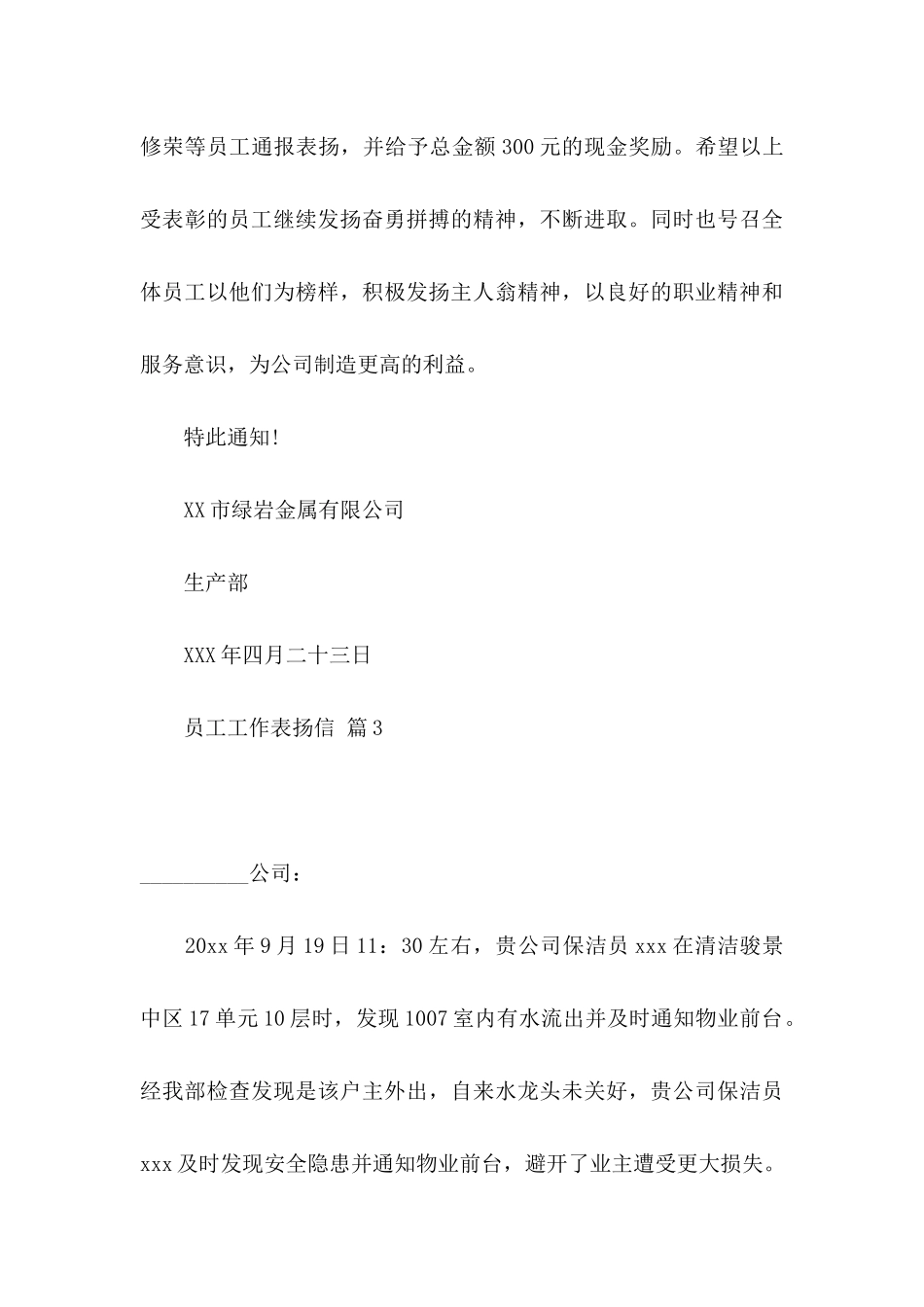 修荣等员工通报表扬，并给予总金额300元的现金奖励。希望以上受表彰的员工继续发扬奋勇拼搏的精神，不断进取。同时也号召全体员工以他们为榜样，积极发扬主人翁精神，以良好的职业精神和服务意识，为公司制造更高的利益。

特此通知!

XX市绿岩金属有限公司

生产部

XXX年四月二十三日

员工工作表扬信 篇3

__________公司：

20xx年9月19日11：30左右，贵公司保洁员xxx在清洁骏景中区17单元10层时，发现1007室内有水流出并及时通知物业前台。经我部检查发现是该户主外出，自来水龙头未关好，贵公司保洁员xxx及时发现安全隐患并通知物业前台，避开了业主遭受更大损失。